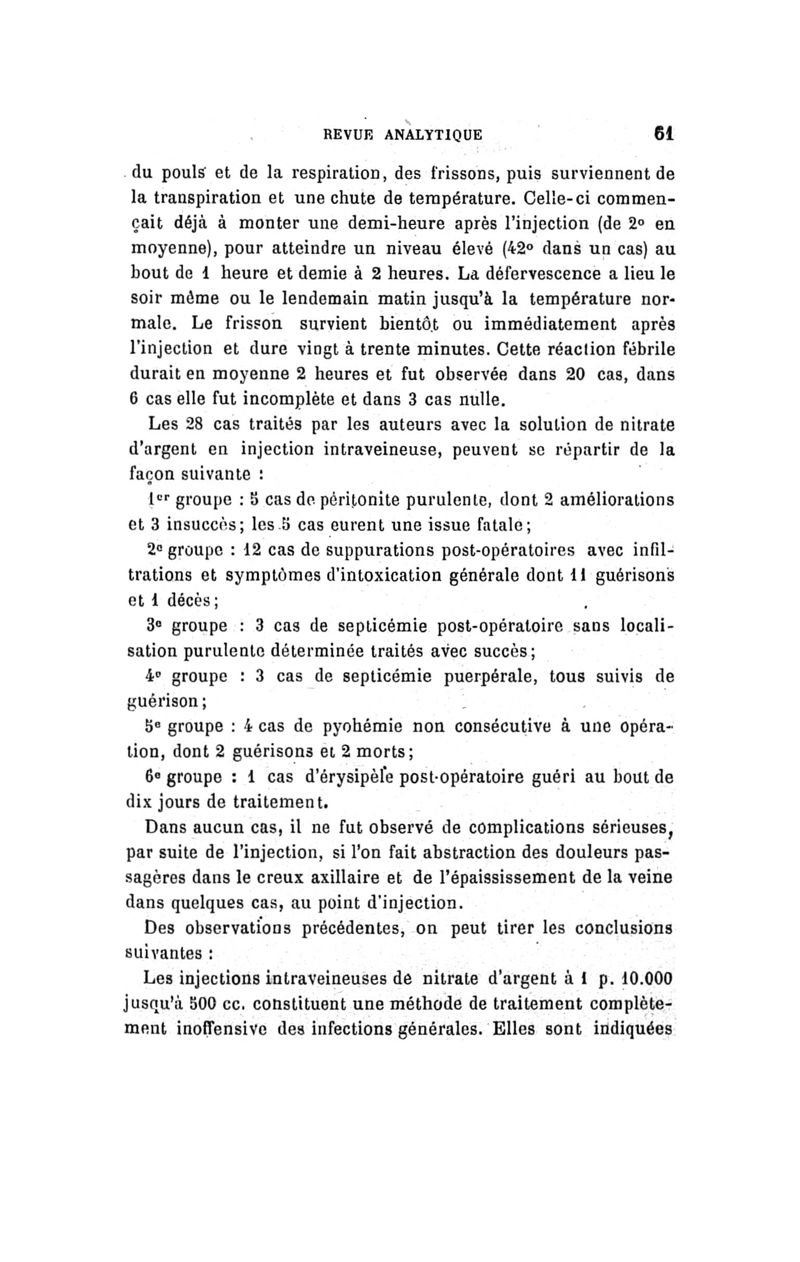 REVUE ANALYTIQUE 61

du pouls et de la respiration, des frissons, puis surviennent de la transpiration et une chute de température. Celle-ci commençait déjà à monter une demi-heure après l'injection (de 2° en moyenne), pour atteindre un niveau élevé (42° dans un cas) au bout de 1 heure et demie à 2 heures. La défervescence a lieu le soir même ou le lendemain matin jusqu'à la température normale. Le frisson survient bientôt ou immédiatement après l'injection et dure vingt à trente minutes. Cette réaction fébrile durait en moyenne 2 heures et fut observée dans 20 cas, dans 6 cas elle fut incomplète et dans 3 cas nulle.

Les 28 cas traités par les auteurs avec la solution de nitrate d'argent en injection intraveineuse, peuvent se répartir de la façon suivante :

1er groupe : 5 cas de péritonite purulente, dont 2 améliorations et 3 insuccès; les 5 cas eurent une issue fatale;

2e groupe : 12 cas de suppurations post-opératoires avec infiltrations et symptômes d'intoxication générale dont 11 guérisons et 1 décès;

3e groupe : 3 cas de septicémie post-opératoire sans localisation purulente déterminée traités avec succès;

4e groupe : 3 cas de septicémie puerpérale, tous suivis de guérison;

5e groupe : 4 cas de pyohémie non consécutive à une opération, dont 2 guérisons et 2 morts;

6e groupe : 1 cas d'érysipèle post-opératoire guéri au bout de dix jours de traitement.

Dans aucun cas, il ne fut observé de complications sérieuses, par suite de l'injection, si l'on fait abstraction des douleurs passagères dans le creux axillaire et de l'épaississement de la veine dans quelques cas, au point d'injection.

Des observations précédentes, on peut tirer les conclusions suivantes :

Les injections intraveineuses de nitrate d'argent à 1 p. 10.000 jusqu'à 500 cc. constituent une méthode de traitement complètement inoffensive des infections générales. Elles sont indiquées